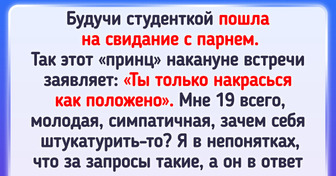 Будучи студенткой пошла на свидание с парнем. Так этот «принц» накануне встречи заявляет: «Ты только накрасься как положено». Мне 19 всего, молодая, симпатичная, зачем себя штукатурить-то? Я в непонятках, что за запросы такие, а он в ответ